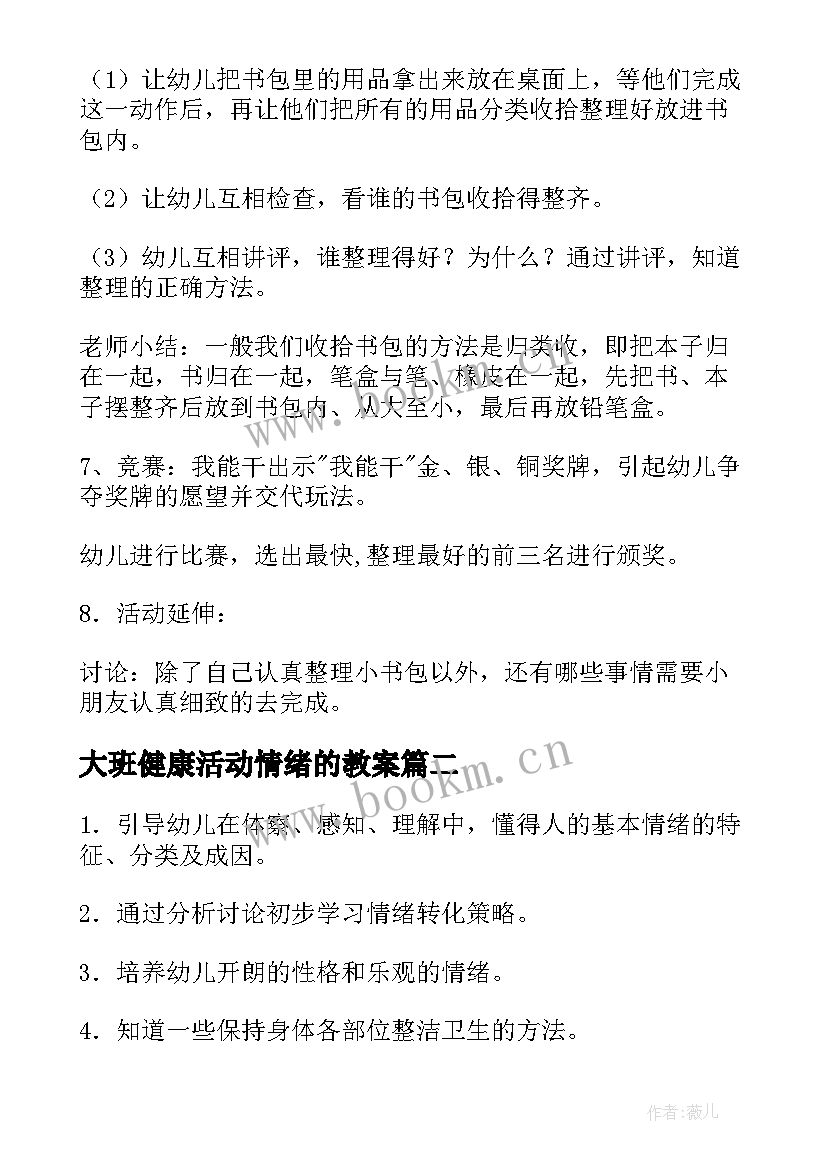 （1）让幼儿把书包里的用品拿出来放在桌面上，等他们完成这一动作后，再让他们把所有的用品分类收拾整理好放进书包内。

（2）让幼儿互相检查，看谁的书包收拾得整齐。

（3）幼儿互相讲评，谁整理得好？为什么？通过讲评，知道整理的正确方法。

老师小结：一般我们收拾书包的方法是归类收，即把本子归在一起，书归在一起，笔盒与笔、橡皮在一起，先把书、本子摆整齐后放到书包内、从大至小，最后再放铅笔盒。

7、竞赛：我能干出示"我能干"金、银、铜奖牌，引起幼儿争夺奖牌的愿望并交代玩法。

幼儿进行比赛，选出最快,整理最好的前三名进行颁奖。

8．活动延伸：

讨论：除了自己认真整理小书包以外，还有哪些事情需要小朋友认真细致的去完成。

大班健康活动情绪的教案篇二

1．引导幼儿在体察、感知、理解中，懂得人的基本情绪的特征、分类及成因。

2．通过分析讨论初步学习情绪转化策略。

3．培养幼儿开朗的性格和乐观的情绪。

4．知道一些保持身体各部位整洁卫生的方法。

www.bookm.cn

作者:薇儿